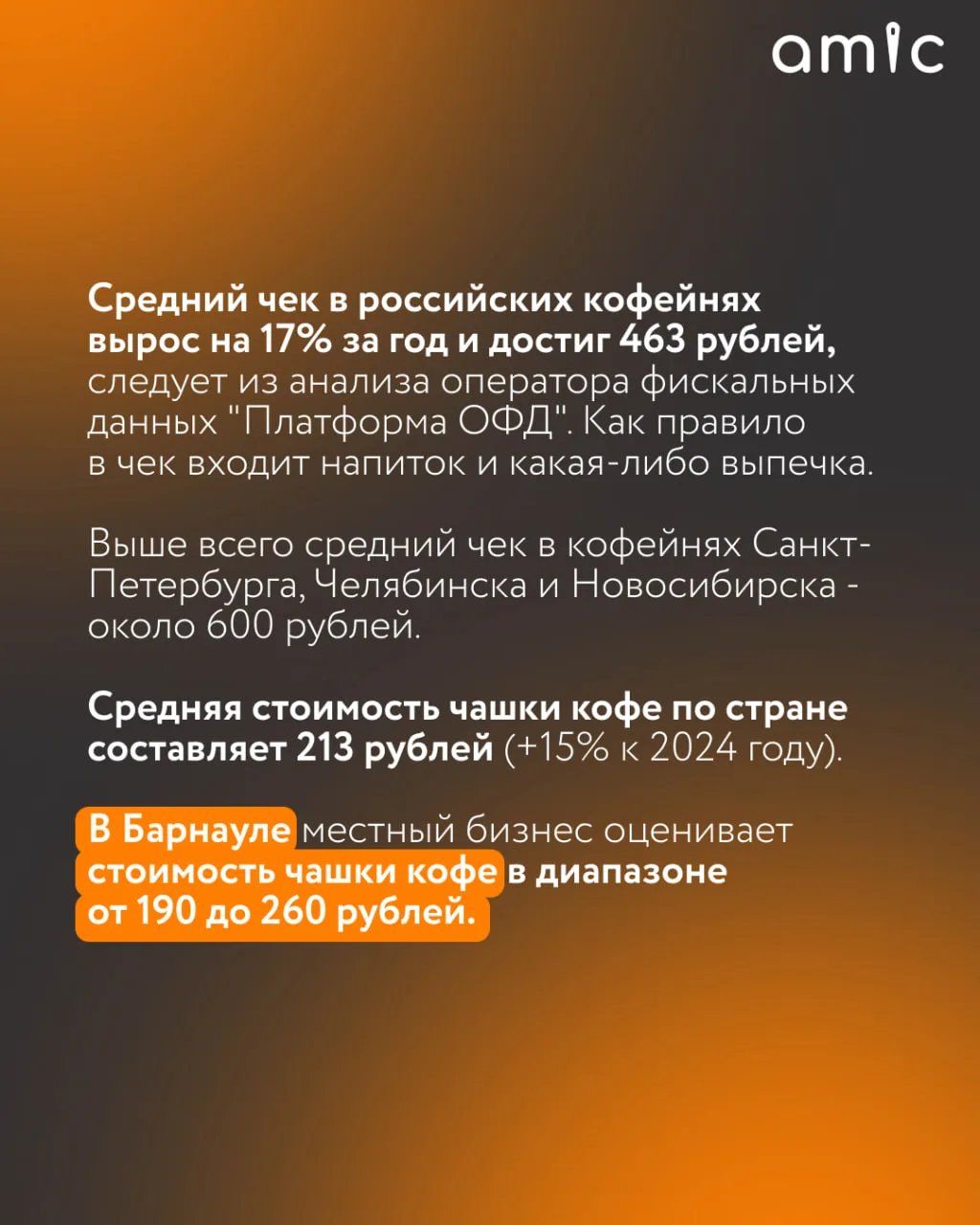 amic

Средний чек в российских кофейнях вырос на 17% за год и достиг 463 рублей, следует из анализа оператора фискальных данных "Платформа ОФД". Как правило в чек входит напиток и какая-либо выпечка.

Выше всего средний чек в кофейнях Санкт-Петербурга, Челябинска и Новосибирска - около 600 рублей.

Средняя стоимость чашки кофе по стране составляет 213 рублей (+15% к 2024 году).

В Барнауле местный бизнес оценивает стоимость чашки кофе в диапазоне от 190 до 260 рублей.